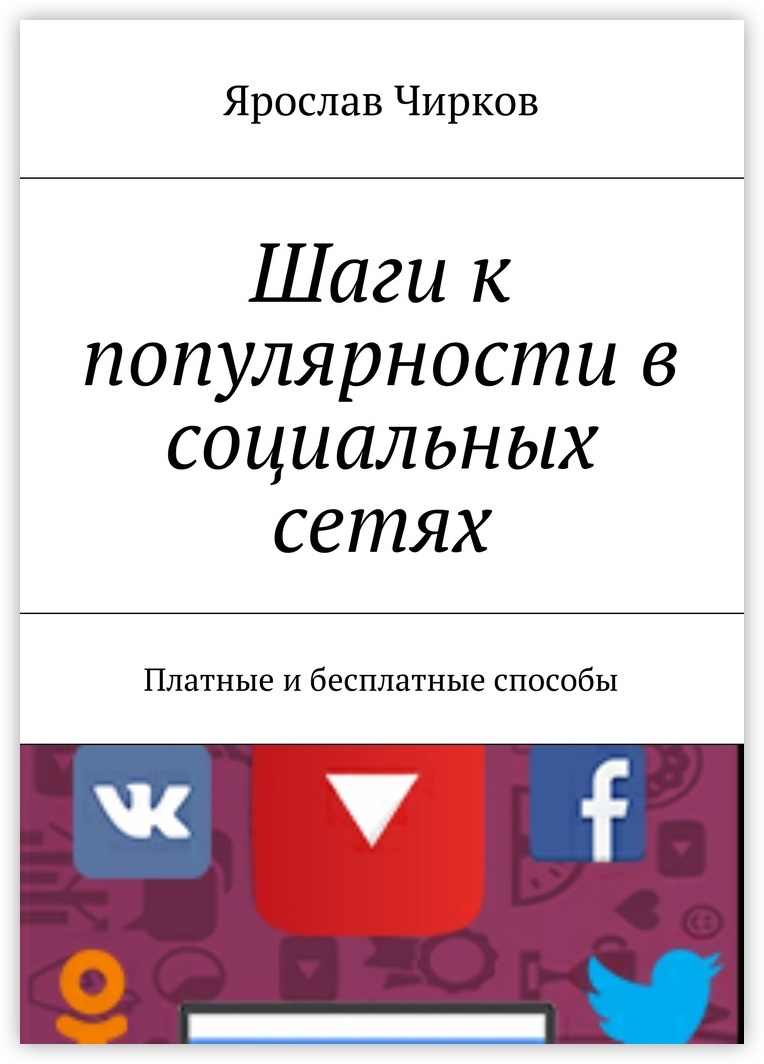 Ярослав Чирков

Шаги к популярности в социальных сетях

Платные и бесплатные способы

VK

f